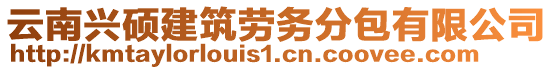 云南兴硕建筑劳务分包有限公司
http://kmtaylorlouis1.cn.coovee.com